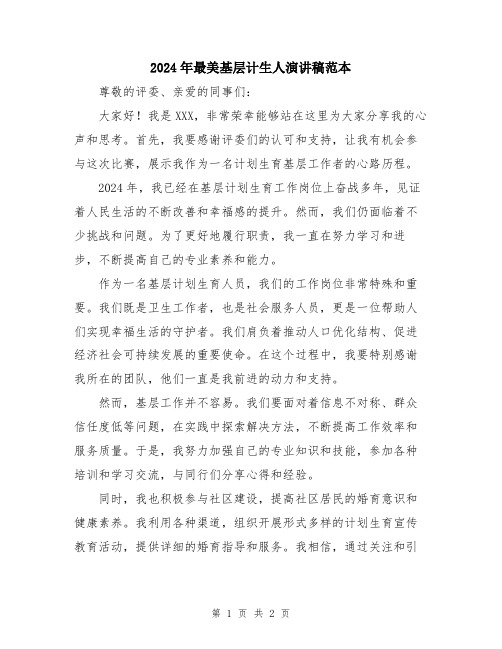 2024年最美基层计生人演讲稿范本

尊敬的评委、亲爱的同事们：

大家好！我是XXX，非常荣幸能够站在这里为大家分享我的心声和思考。首先，我要感谢评委们的认可和支持，让我有机会参与这次比赛，展示我作为一名计划生育基层工作者的心路历程。

2024年，我已经在基层计划生育工作岗位上奋战多年，见证着人民生活的不断改善和幸福感的提升。然而，我们仍面临着不少挑战和问题。为了更好地履行职责，我一直在努力学习和进步，不断提高自己的专业素养和能力。

作为一名基层计划生育人员，我们的工作岗位非常特殊和重要。我们既是卫生工作者，也是社会服务人员，更是一位帮助人们实现幸福生活的守护者。我们肩负着推动人口优化结构、促进经济社会可持续发展的重要使命。在这个过程中，我要特别感谢我所在的团队，他们一直是我前进的动力和支持。

然而，基层工作并不容易。我们要面对着信息不对称、群众信任度低等问题，在实践中探索解决方法，不断提高工作效率和服务质量。于是，我努力加强自己的专业知识和技能，参加各种培训和学习交流，与同行们分享心得和经验。

同时，我也积极参与社区建设，提高社区居民的婚育意识和健康素养。我利用各种渠道，组织开展形式多样的计划生育宣传教育活动，提供详细的婚育指导和服务。我相信，通过关注和引

第 1 页 共 2 页